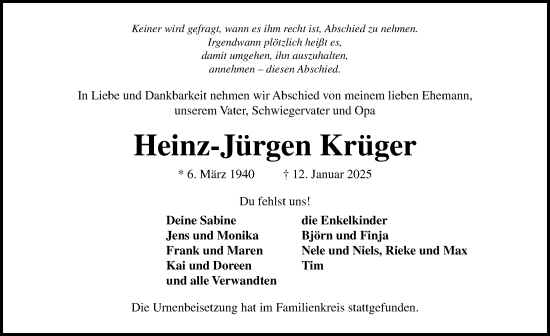 Keiner wird gefragt, wann es ihm recht ist, Abschied zu nehmen.
Irgendwann plötzlich heißt es,
damit umgehen, ihn auszuhalten,
annehmen – diesen Abschied.

In Liebe und Dankbarkeit nehmen wir Abschied von meinem lieben Ehemann, unserem Vater, Schwiegervater und Opa

Heinz-Jürgen Krüger

* 6. März 1940 † 12. Januar 2025

Du fehlst uns!

Deine Sabine
Jens und Monika
Frank und Maren
Kai und Doreen
und alle Verwandten

die Enkelkinder
Björn und Finja
Nele und Niels, Rieke und Max
Tim

Die Urnenbeisetzung hat im Familienkreis stattgefunden.